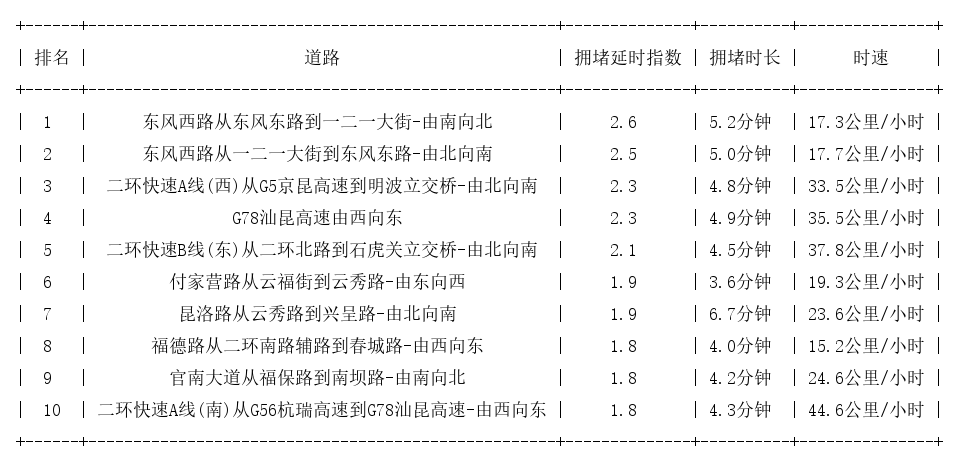 | 排名 | 道路 | 拥堵延时指数 | 拥堵时长 | 时速 |
|---|---|---|---|---|
| 1 | 东风西路从东风东路到一二一大街-由南向北 | 2.6 | 5.2分钟 | 17.3公里/小时 |
| 2 | 东风西路从一二一大街到东风东路-由北向南 | 2.5 | 5.0分钟 | 17.7公里/小时 |
| 3 | 二环快速A线(西)从G5京昆高速到明波立交桥-由北向南 | 2.3 | 4.8分钟 | 33.5公里/小时 |
| 4 | G78汕昆高速由西向东 | 2.3 | 4.9分钟 | 35.5公里/小时 |
| 5 | 二环快速B线(东)从二环北路到石虎关立交桥-由北向南 | 2.1 | 4.5分钟 | 37.8公里/小时 |
| 6 | 付家营路从云福街到云秀路-由东向西 | 1.9 | 3.6分钟 | 19.3公里/小时 |
| 7 | 昆洛路从云秀路到兴呈路-由北向南 | 1.9 | 6.7分钟 | 23.6公里/小时 |
| 8 | 福德路从二环南路辅路到春城路-由西向东 | 1.8 | 4.0分钟 | 15.2公里/小时 |
| 9 | 官南大道从福保路到南坝路-由南向北 | 1.8 | 4.2分钟 | 24.6公里/小时 |
| 10 | 二环快速A线(南)从G56杭瑞高速到G78汕昆高速-由西向东 | 1.8 | 4.3分钟 | 44.6公里/小时 |